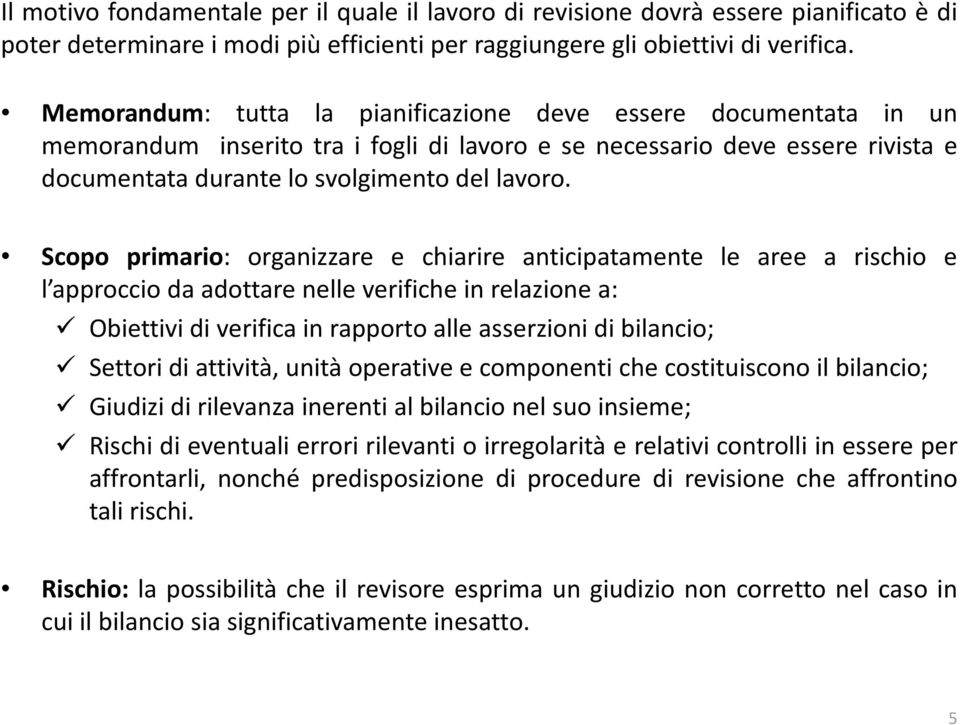 Il motivo fondamentale per il quale il lavoro di revisione dovrà essere pianificato è di poter determinare i modi più efficienti per raggiungere gli obiettivi di verifica.

• Memorandum: tutta la pianificazione deve essere documentata in un memorandum inserito tra i fogli di lavoro e se necessario deve essere rivista e documentata durante lo svolgimento del lavoro.

• Scopo primario: organizzare e chiarire anticipatamente le aree a rischio e l'approccio da adottare nelle verifiche in relazione a:

✓ Obiettivi di verifica in rapporto alle asserzioni di bilancio;

✓ Settori di attività, unità operative e componenti che costituiscono il bilancio;

✓ Giudizi di rilevanza inerenti al bilancio nel suo insieme;

✓ Rischi di eventuali errori rilevanti o irregolarità e relativi controlli in essere per affrontarli, nonché predisposizione di procedure di revisione che affrontino tali rischi.

• Rischio: la possibilità che il revisore esprima un giudizio non corretto nel caso in cui il bilancio sia significativamente inesatto.

5